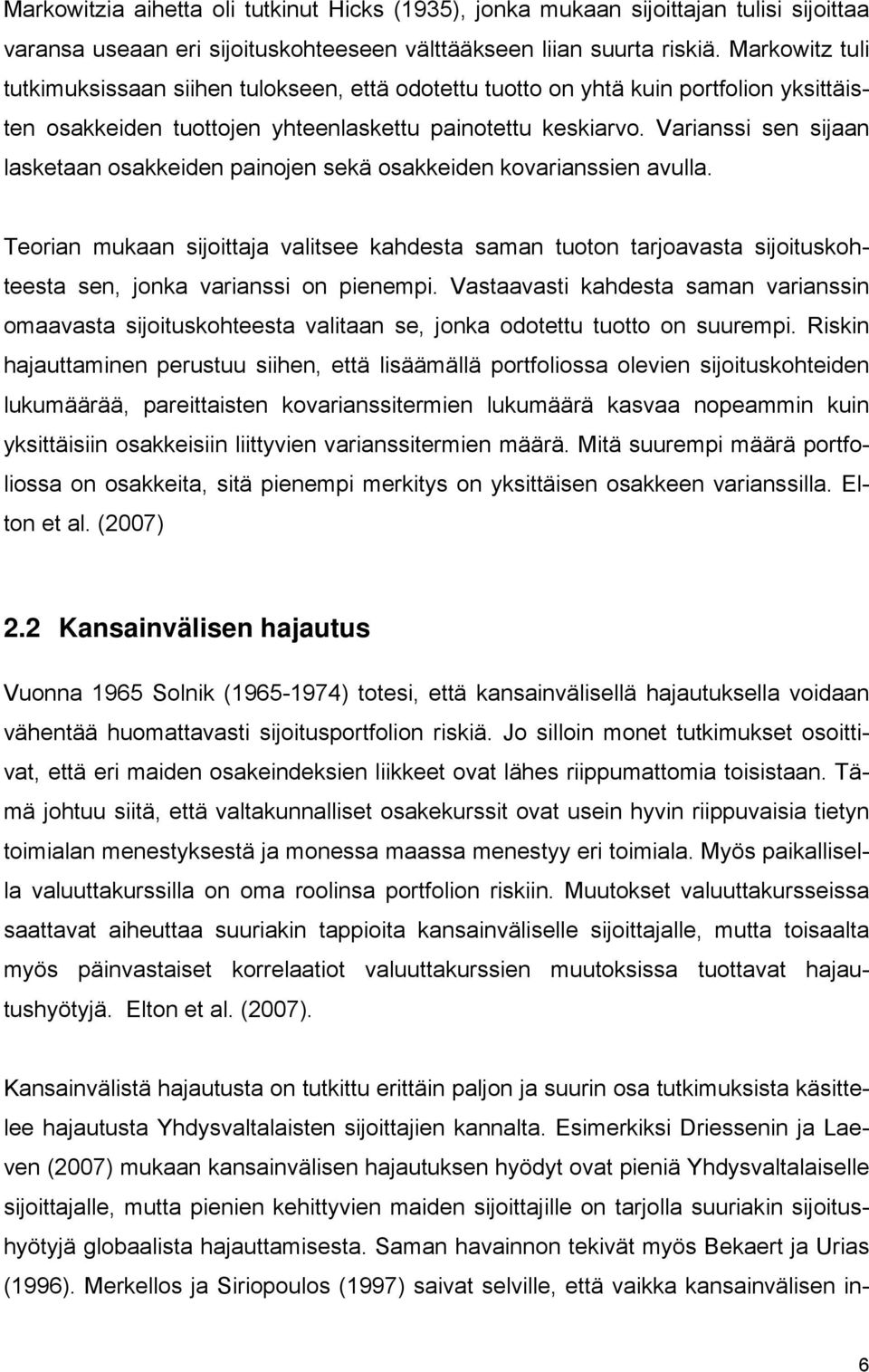 Markowitzia aihetta oli tutkinut Hicks (1935), jonka mukaan sijoittajan tulisi sijoittaa varansa useaan eri sijoituskohteeseen välttääkseen liian suurta riskiä. Markowitz tuli tutkimuksissaan siihen tulokseen, että odotettu tuotto on yhtä kuin portfolion yksittäisten osakkeiden tuottojen yhteenlaskettu painotettu keskiarvo. Varianssi sen sijaan lasketaan osakkeiden painojen sekä osakkeiden kovarianssien avulla.

Teorian mukaan sijoittaja valitsee kahdesta saman tuoton tarjoavasta sijoituskohteesta sen, jonka varianssi on pienempi. Vastaavasti kahdesta saman varianssin omaavasta sijoituskohteesta valitaan se, jonka odotettu tuotto on suurempi. Riskin hajauttaminen perustuu siihen, että lisäämällä portfoliossa olevien sijoituskohteiden lukumäärää, pareittaisten kovarianssitermien lukumäärä kasvaa nopeammin kuin yksittäisiin osakkeisiin liittyvien varianssitermien määrä. Mitä suurempi määrä portfoliossa on osakkeita, sitä pienempi merkitys on yksittäisen osakkeen varianssilla. Elton et al. (2007)

2.2 Kansainvälisen hajautus

Vuonna 1965 Solnik (1965-1974) totesi, että kansainvälisellä hajautuksella voidaan vähentää huomattavasti sijoitusportfolion riskiä. Jo silloin monet tutkimukset osoittivat, että eri maiden osakeindeksien liikkeet ovat lähes riippumattomia toisistaan. Tämä johtuu siitä, että valtakunnalliset osakekurssit ovat usein hyvin riippuvaisia tietyn toimialan menestyksestä ja monessa maassa menestyy eri toimiala. Myös paikallisella valuuttakurssilla on oma roolinsa portfolion riskiin. Muutokset valuuttakursseissa saattavat aiheuttaa suuriakin tappioita kansainväliselle sijoittajalle, mutta toisaalta myös päinvastaiset korrelaatiot valuuttakurssien muutoksissa tuottavat hajautushyötyjä. Elton et al. (2007).

Kansainvälistä hajautusta on tutkittu erittäin paljon ja suurin osa tutkimuksista käsittelee hajautusta Yhdysvaltalaisten sijoittajien kannalta. Esimerkiksi Driessenin ja Laeven (2007) mukaan kansainvälisen hajautuksen hyödyt ovat pieniä Yhdysvaltalaiselle sijoittajalle, mutta pienien kehittyvien maiden sijoittajille on tarjolla suuriakin sijoitushyötyjä globaalista hajauttamisesta. Saman havainnon tekivät myös Bekaert ja Urias (1996). Merkellos ja Siriopoulos (1997) saivat selville, että vaikka kansainvälisen in-

6